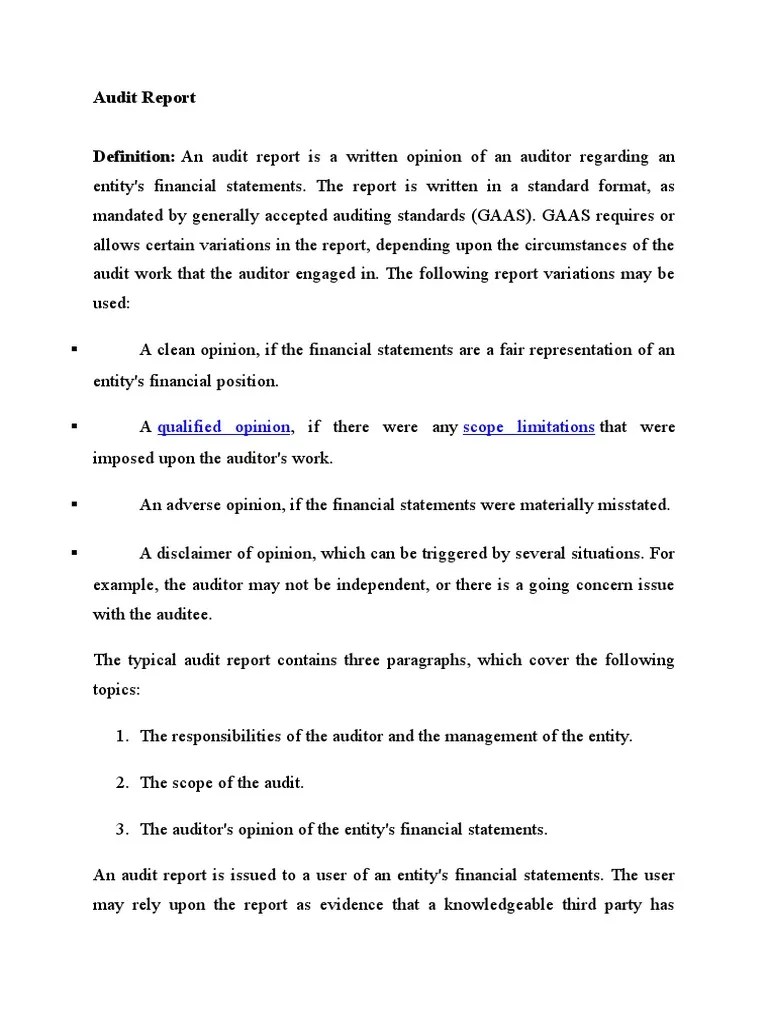 Audit Report

Definition: An audit report is a written opinion of an auditor regarding an entity's financial statements. The report is written in a standard format, as mandated by generally accepted auditing standards (GAAS). GAAS requires or allows certain variations in the report, depending upon the circumstances of the audit work that the auditor engaged in. The following report variations may be used:

▪ A clean opinion, if the financial statements are a fair representation of an entity's financial position.

▪ A qualified opinion, if there were any scope limitations that were imposed upon the auditor's work.

▪ An adverse opinion, if the financial statements were materially misstated.

▪ A disclaimer of opinion, which can be triggered by several situations. For example, the auditor may not be independent, or there is a going concern issue with the auditee.

The typical audit report contains three paragraphs, which cover the following topics:

1. The responsibilities of the auditor and the management of the entity.

2. The scope of the audit.

3. The auditor's opinion of the entity's financial statements.

An audit report is issued to a user of an entity's financial statements. The user may rely upon the report as evidence that a knowledgeable third party has